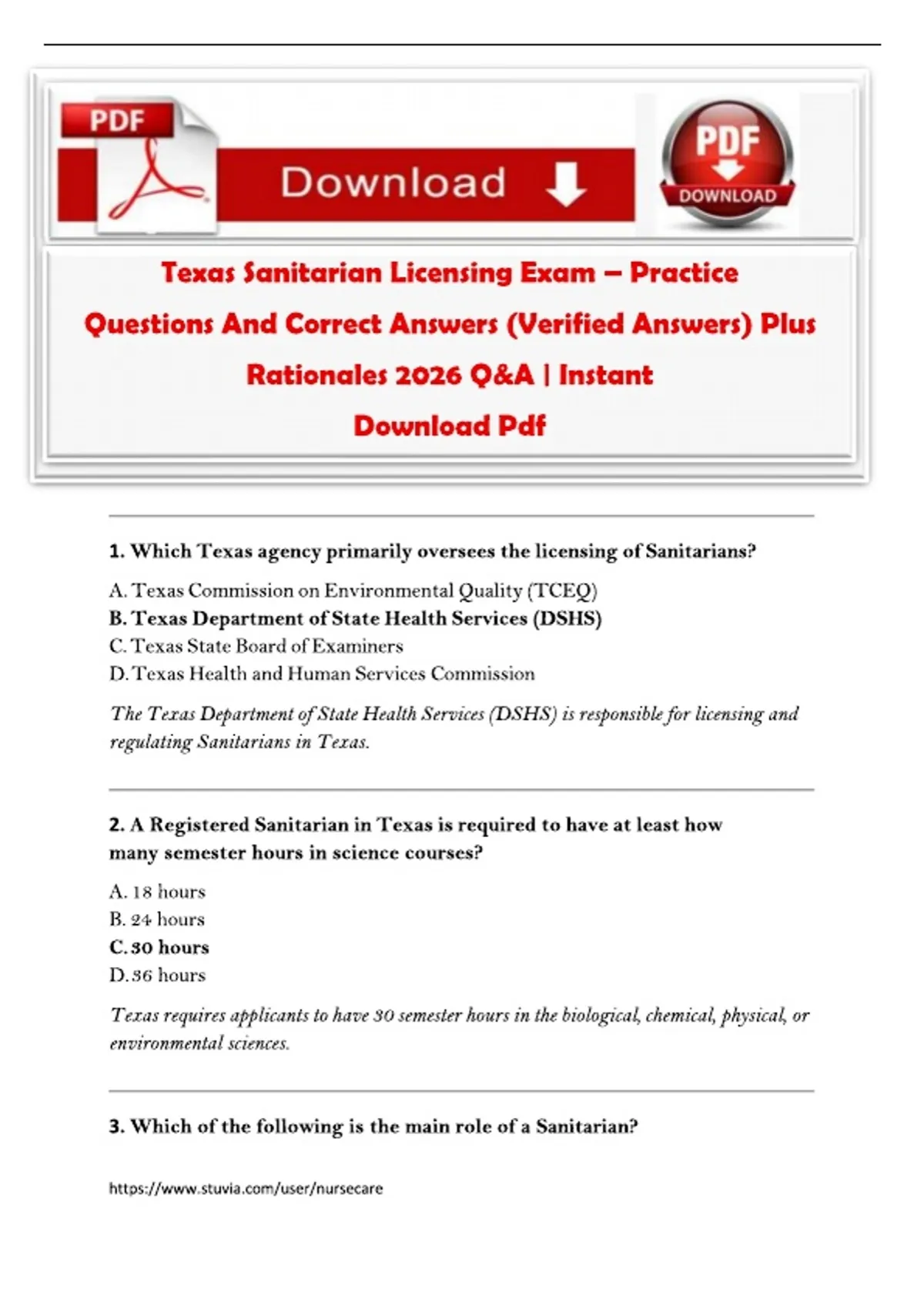 PDF

Download

PDF
DOWNLOAD

Texas Sanitarian Licensing Exam – Practice Questions And Correct Answers (Verified Answers) Plus Rationales 2026 Q&A | Instant Download Pdf

1. Which Texas agency primarily oversees the licensing of Sanitarians?

A. Texas Commission on Environmental Quality (TCEQ)
B. Texas Department of State Health Services (DSHS)
C. Texas State Board of Examiners
D. Texas Health and Human Services Commission

The Texas Department of State Health Services (DSHS) is responsible for licensing and regulating Sanitarians in Texas.

2. A Registered Sanitarian in Texas is required to have at least how many semester hours in science courses?

A. 18 hours
B. 24 hours
C. 30 hours
D. 36 hours

Texas requires applicants to have 30 semester hours in the biological, chemical, physical, or environmental sciences.

3. Which of the following is the main role of a Sanitarian?

https://www.stuvia.com/user/nursecare